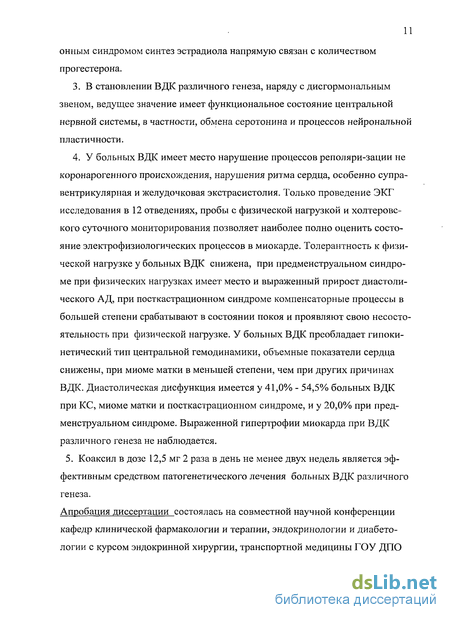 11

онным синдромом синтез эстрадиола напрямую связан с количеством прогестерона.

3. В становлении ВДК различного генеза, наряду с дисгормональным звеном, ведущее значение имеет функциональное состояние центральной нервной системы, в частности, обмена серотонина и процессов нейрональной пластичности.

4. У больных ВДК имеет место нарушение процессов реполяри-зации не коронарогенного происхождения, нарушения ритма сердца, особенно суправентрикулярная и желудочковая экстрасистолия. Только проведение ЭКГ исследования в 12 отведениях, пробы с физической нагрузкой и холтеровского суточного мониторирования позволяет наиболее полно оценить состояние электрофизиологических процессов в миокарде. Толерантность к физической нагрузке у больных ВДК снижена, при предменструальном синдроме при физических нагрузках имеет место и выраженный прирост диастолического АД, при посткастрационном синдроме компенсаторные процессы в большей степени срабатывают в состоянии покоя и проявляют свою несостоятельность при физической нагрузке. У больных ВДК преобладает гипокинетический тип центральной гемодинамики, объемные показатели сердца снижены, при миоме матки в меньшей степени, чем при других причинах ВДК. Диастолическая дисфункция имеется у 41,0% - 54,5% больных ВДК при КС, миоме матки и посткастрационном синдроме, и у 20,0% при предменструальном синдроме. Выраженной гипертрофии миокарда при ВДК различного генеза не наблюдается.

5. Коаксил в дозе 12,5 мг 2 раза в день не менее двух недель является эффективным средством патогенетического лечения больных ВДК различного генеза.

Апробация диссертации состоялась на совместной научной конференции кафедр клинической фармакологии и терапии, эндокринологии и диабетологии с курсом эндокринной хирургии, транспортной медицины ГОУ ДПО

dsLib.net
библиотека диссертаций